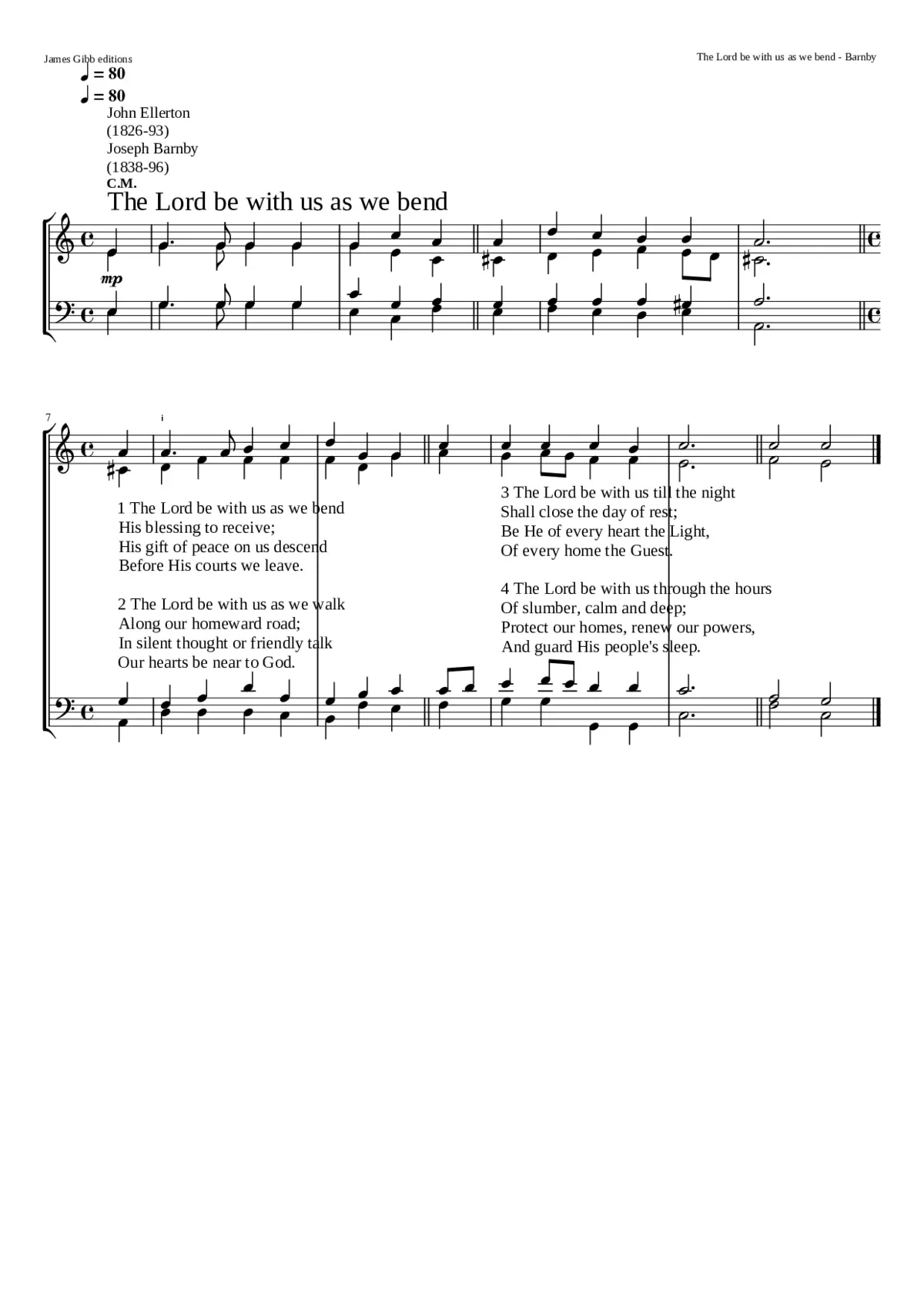 James Gibb editions

The Lord be with us as we bend - Barnby

♩ = 80
♩ = 80
John Ellerton (1826-93)
Joseph Barnby (1838-96)
C.M.

The Lord be with us as we bend

mp

7

1 The Lord be with us as we bend
His blessing to receive;
His gift of peace on us descend
Before His courts we leave.

2 The Lord be with us as we walk
Along our homeward road;
In silent thought or friendly talk
Our hearts be near to God.

3 The Lord be with us till the night
Shall close the day of rest;
Be He of every heart the Light,
Of every home the Guest.

4 The Lord be with us through the hours
Of slumber, calm and deep;
Protect our homes, renew our powers,
And guard His people's sleep.